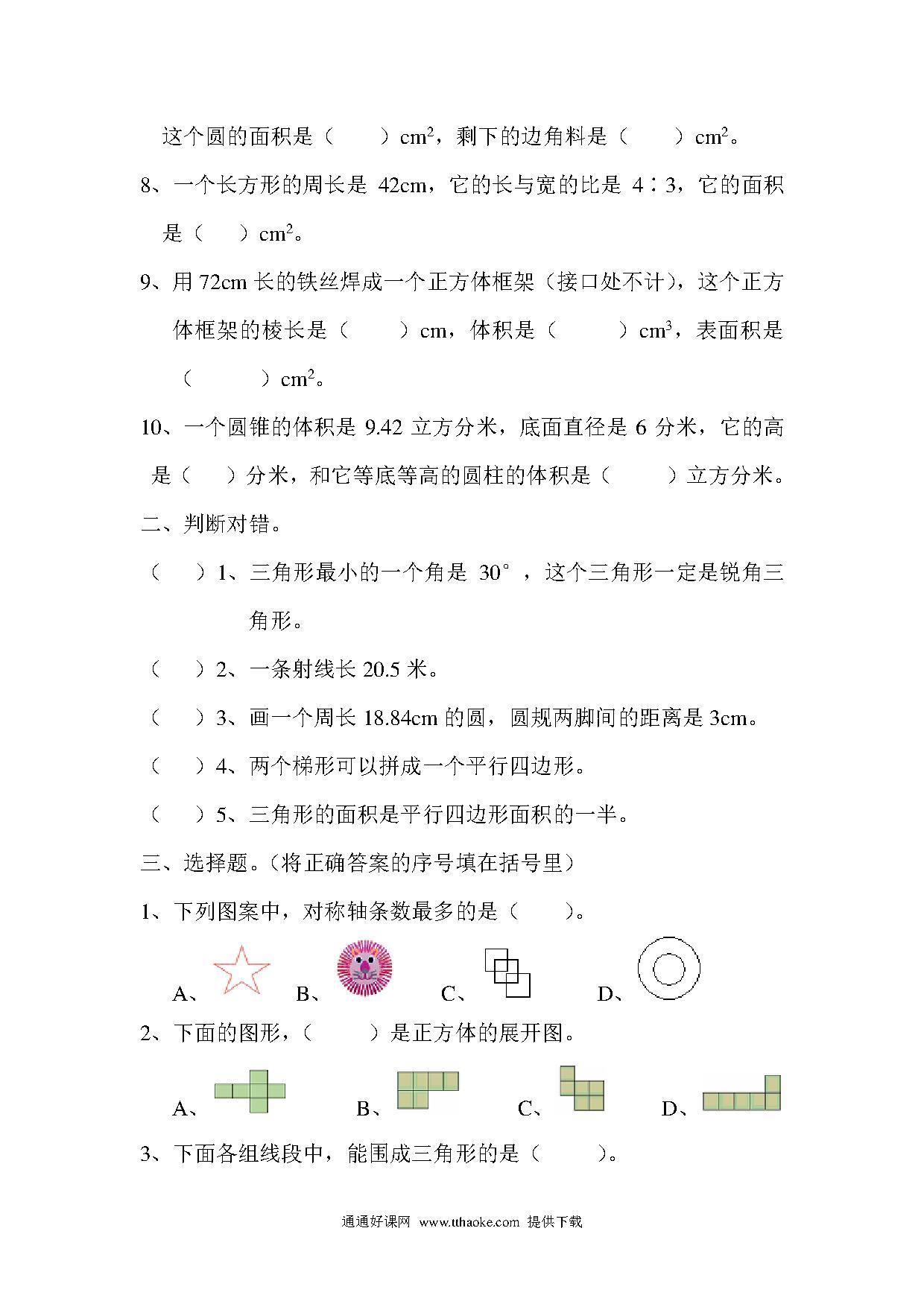 这个圆的面积是（　　）$cm^2$，剩下的边角料是（　　）$cm^2$。

8、一个长方形的周长是 42cm，它的长与宽的比是 4∶3，它的面积是（　　）$cm^2$。

9、用 72cm 长的铁丝焊成一个正方体框架（接口处不计），这个正方体框架的棱长是（　　）cm，体积是（　　）$cm^3$，表面积是（　　）$cm^2$。

10、一个圆锥的体积是 9.42 立方分米，底面直径是 6 分米，它的高是（　　）分米，和它等底等高的圆柱的体积是（　　）立方分米。

二、判断对错。

（　　）1、三角形最小的一个角是 30°，这个三角形一定是锐角三角形。

（　　）2、一条射线长 20.5 米。

（　　）3、画一个周长 18.84cm 的圆，圆规两脚间的距离是 3cm。

（　　）4、两个梯形可以拼成一个平行四边形。

（　　）5、三角形的面积是平行四边形面积的一半。

三、选择题。(将正确答案的序号填在括号里)

1、下列图案中，对称轴条数最多的是（　　）。

A、　　B、　　C、　　D、

2、下面的图形，（　　）是正方体的展开图。

A、　　B、　　C、　　D、

3、下面各组线段中，能围成三角形的是（　　）。

通通好课网 www.tthaoke.com 提供下载